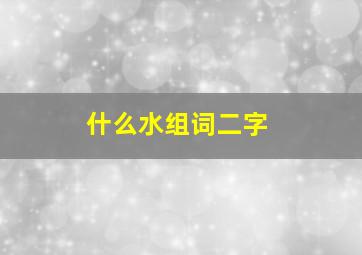 什么水组词二字